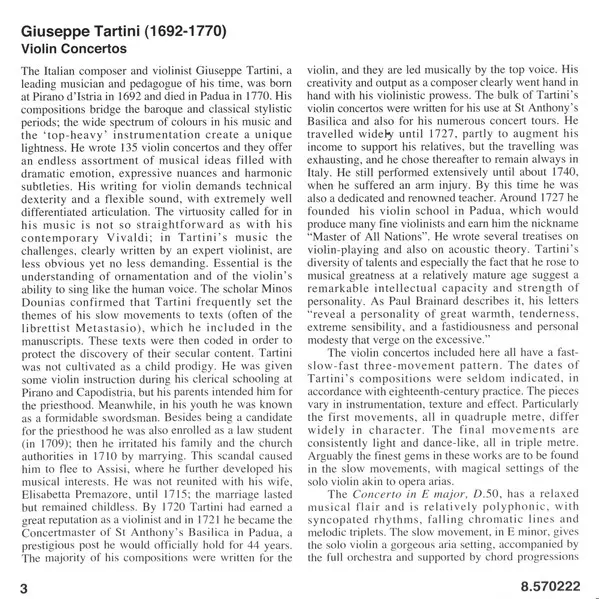 Giuseppe Tartini (1692-1770)
Violin Concertos

The Italian composer and violinist Giuseppe Tartini, a leading musician and pedagogue of his time, was born at Pirano d'Istria in 1692 and died in Padua in 1770. His compositions bridge the baroque and classical stylistic periods; the wide spectrum of colours in his music and the 'top-heavy' instrumentation create a unique lightness. He wrote 135 violin concertos and they offer an endless assortment of musical ideas filled with dramatic emotion, expressive nuances and harmonic subtleties. His writing for violin demands technical dexterity and a flexible sound, with extremely well differentiated articulation. The virtuosity called for in his music is not so straightforward as with his contemporary Vivaldi; in Tartini's music the challenges, clearly written by an expert violinist, are less obvious yet no less demanding. Essential is the understanding of ornamentation and of the violin's ability to sing like the human voice. The scholar Minos Dounias confirmed that Tartini frequently set the themes of his slow movements to texts (often of the librettist Metastasio), which he included in the manuscripts. These texts were then coded in order to protect the discovery of their secular content. Tartini was not cultivated as a child prodigy. He was given some violin instruction during his clerical schooling at Pirano and Capodistria, but his parents intended him for the priesthood. Meanwhile, in his youth he was known as a formidable swordsman. Besides being a candidate for the priesthood he was also enrolled as a law student (in 1709); then he irritated his family and the church authorities in 1710 by marrying. This scandal caused him to flee to Assisi, where he further developed his musical interests. He was not reunited with his wife, Elisabetta Premazore, until 1715; the marriage lasted but remained childless. By 1720 Tartini had earned a great reputation as a violinist and in 1721 he became the Concertmaster of St Anthony's Basilica in Padua, a prestigious post he would officially hold for 44 years. The majority of his compositions were written for the violin, and they are led musically by the top voice. His creativity and output as a composer clearly went hand in hand with his violinistic prowess. The bulk of Tartini's violin concertos were written for his use at St Anthony's Basilica and also for his numerous concert tours. He travelled widely until 1727, partly to augment his income to support his relatives, but the travelling was exhausting, and he chose thereafter to remain always in Italy. He still performed extensively until about 1740, when he suffered an arm injury. By this time he was also a dedicated and renowned teacher. Around 1727 he founded his violin school in Padua, which would produce many fine violinists and earn him the nickname "Master of All Nations". He wrote several treatises on violin-playing and also on acoustic theory. Tartini's diversity of talents and especially the fact that he rose to musical greatness at a relatively mature age suggest a remarkable intellectual capacity and strength of personality. As Paul Brainard describes it, his letters "reveal a personality of great warmth, tenderness, extreme sensibility, and a fastidiousness and personal modesty that verge on the excessive."

The violin concertos included here all have a fast-slow-fast three-movement pattern. The dates of Tartini's compositions were seldom indicated, in accordance with eighteenth-century practice. The pieces vary in instrumentation, texture and effect. Particularly the first movements, all in quadruple metre, differ widely in character. The final movements are consistently light and dance-like, all in triple metre. Arguably the finest gems in these works are to be found in the slow movements, with magical settings of the solo violin akin to opera arias.

The Concerto in E major, D.50, has a relaxed musical flair and is relatively polyphonic, with syncopated rhythms, falling chromatic lines and melodic triplets. The slow movement, in E minor, gives the solo violin a gorgeous aria setting, accompanied by the full orchestra and supported by chord progressions

3

8.570222